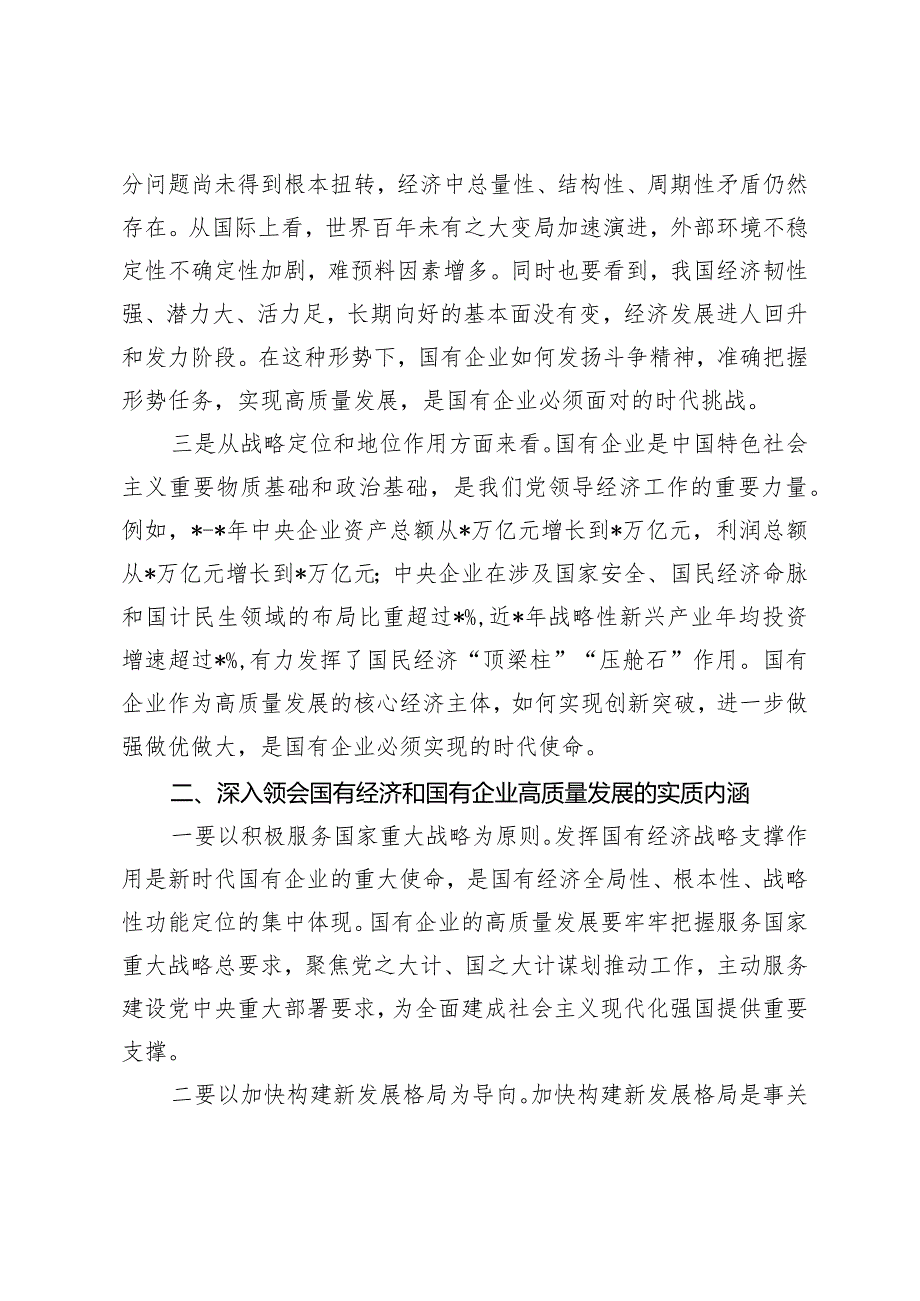 分问题尚未得到根本扭转，经济中总量性、结构性、周期性矛盾仍然存在。从国际上看，世界百年未有之大变局加速演进，外部环境不稳定性不确定性加剧，难预料因素增多。同时也要看到，我国经济韧性强、潜力大、活力足，长期向好的基本面没有变，经济发展进人回升和发力阶段。在这种形势下，国有企业如何发扬斗争精神，准确把握形势任务，实现高质量发展，是国有企业必须面对的时代挑战。

三是从战略定位和地位作用方面来看。国有企业是中国特色社会主义重要物质基础和政治基础，是我们党领导经济工作的重要力量。例如，*-*年中央企业资产总额从*万亿元增长到*万亿元，利润总额从*万亿元增长到*万亿元；中央企业在涉及国家安全、国民经济命脉和国计民生领域的布局比重超过*%，近*年战略性新兴产业年均投资增速超过*%，有力发挥了国民经济“顶梁柱”“压舱石”作用。国有企业作为高质量发展的核心经济主体，如何实现创新突破，进一步做强做优做大，是国有企业必须实现的时代使命。

二、深入领会国有经济和国有企业高质量发展的实质内涵

一要以积极服务国家重大战略为原则。发挥国有经济战略支撑作用是新时代国有企业的重大使命，是国有经济全局性、根本性、战略性功能定位的集中体现。国有企业的高质量发展要牢牢把握服务国家重大战略总要求，聚焦党之大计、国之大计谋划推动工作，主动服务建设党中央重大部署要求，为全面建成社会主义现代化强国提供重要支撑。

二要以加快构建新发展格局为导向。加快构建新发展格局是事关